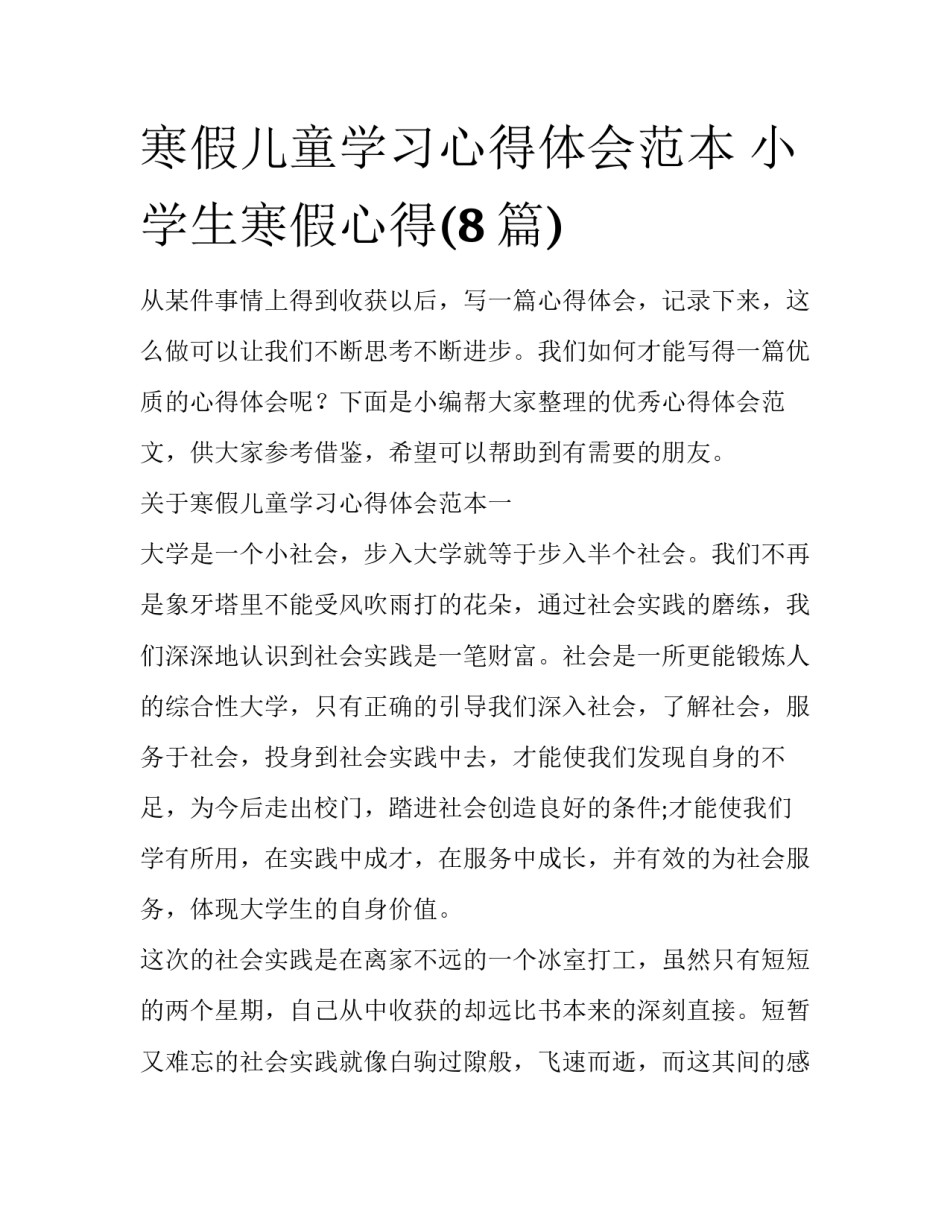 寒假儿童学习心得体会范本 小学生寒假心得(8 篇)

从某件事情上得到收获以后，写一篇心得体会，记录下来，这么做可以让我们不断思考不断进步。我们如何才能写得一篇优质的心得体会呢？下面是小编帮大家整理的优秀心得体会范文，供大家参考借鉴，希望可以帮助到有需要的朋友。

关于寒假儿童学习心得体会范本一

大学是一个小社会，步入大学就等于步入半个社会。我们不再是象牙塔里不能受风吹雨打的花朵，通过社会实践的磨练，我们深深地认识到社会实践是一笔财富。社会是一所更能锻炼人的综合性大学，只有正确的引导我们深入社会，了解社会，服务于社会，投身到社会实践中去，才能使我们发现自身的不足，为今后走出校门，踏进社会创造良好的条件;才能使我们学有所用，在实践中成才，在服务中成长，并有效的为社会服务，体现大学生的自身价值。

这次的社会实践是在离家不远的一个冰室打工，虽然只有短短的两个星期，自己从中收获的却远比书本来的深刻直接。短暂又难忘的社会实践就像白驹过隙般，飞速而逝，而这其间的感